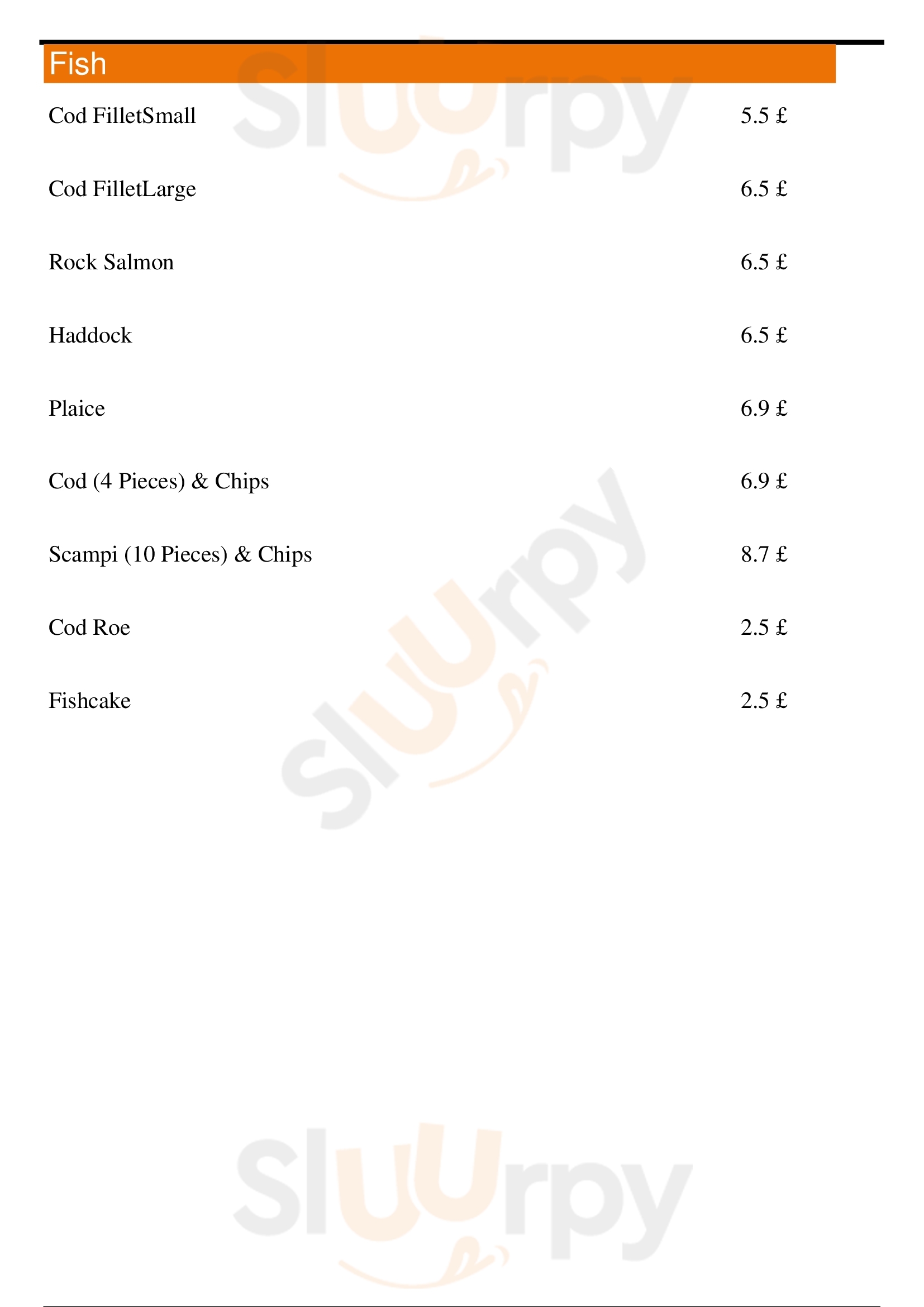 Fish

Cod FilletSmall 5.5 £

Cod FilletLarge 6.5 £

Rock Salmon 6.5 £

Haddock 6.5 £

Plaice 6.9 £

Cod (4 Pieces) & Chips 6.9 £

Scampi (10 Pieces) & Chips 8.7 £

Cod Roe 2.5 £

Fishcake 2.5 £

Sluurpy